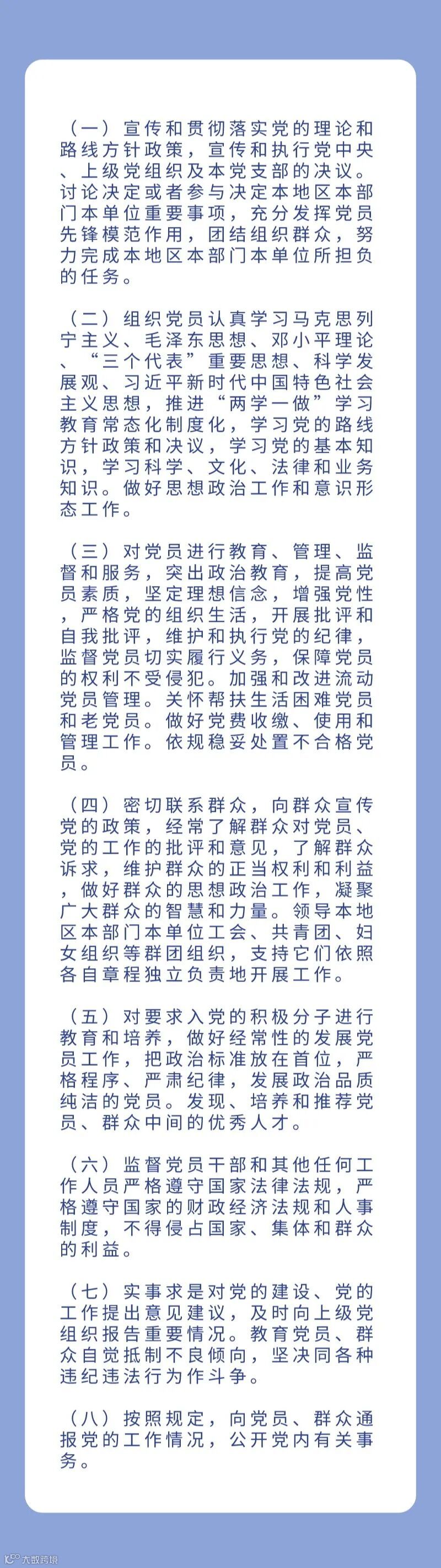 （一）宣传和贯彻落实党的理论和路线方针政策，宣传和执行党中央、上级党组织及本党支部的决议。讨论决定或者参与决定本地区本部门本单位重要事项，充分发挥党员先锋模范作用，团结组织群众，努力完成本地区本部门本单位所担负的任务。

（二）组织党员认真学习马克思列宁主义、毛泽东思想、邓小平理论、“三个代表”重要思想、科学发展观、习近平新时代中国特色社会主义思想，推进“两学一做”学习教育常态化制度化，学习党的路线方针政策和决议，学习党的基本知识，学习科学、文化、法律和业务知识。做好思想政治工作和意识形态工作。

（三）对党员进行教育、管理、监督和服务，突出政治教育，提高党员素质，坚定理想信念，增强党性，严格党的组织生活，开展批评和自我批评，维护和执行党的纪律，监督党员切实履行义务，保障党员的权利不受侵犯。加强和改进流动党员管理。关怀帮扶生活困难党员和老党员。做好党费收缴、使用和管理工作。依规稳妥处置不合格党员。

（四）密切联系群众，向群众宣传党的政策，经常了解群众对党员、党的工作的批评和意见，了解群众诉求，维护群众的正当权利和利益，做好群众的思想政治工作，凝聚广大群众的智慧和力量。领导本地区本部门本单位工会、共青团、妇女组织等群团组织，支持它们依照各自章程独立负责地开展工作。

（五）对要求入党的积极分子进行教育和培养，做好经常性的发展党员工作，把政治标准放在首位，严格程序、严肃纪律，发展政治品质纯洁的党员。发现、培养和推荐党员、群众中间的优秀人才。

（六）监督党员干部和其他任何工作人员严格遵守国家法律法规，严格遵守国家的财政经济法规和人事制度，不得侵占国家、集体和群众的利益。

（七）实事求是对党的建设、党的工作提出意见建议，及时向上级党组织报告重要情况。教育党员、群众自觉抵制不良倾向，坚决同各种违纪违法行为作斗争。

（八）按照规定，向党员、群众通报党的工作情况，公开党内有关事务。

大数跨境